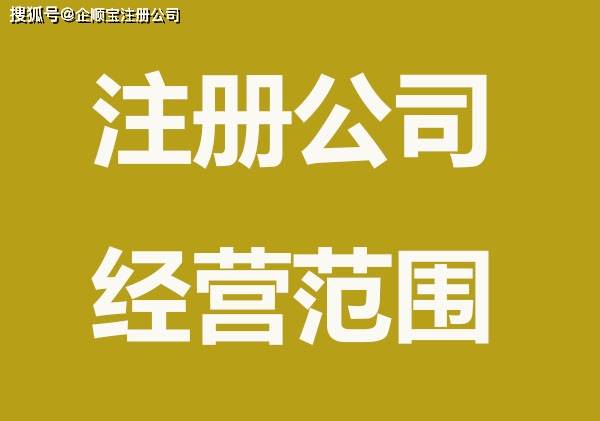 搜狐号@企顺宝注册公司

注册公司

经营范围